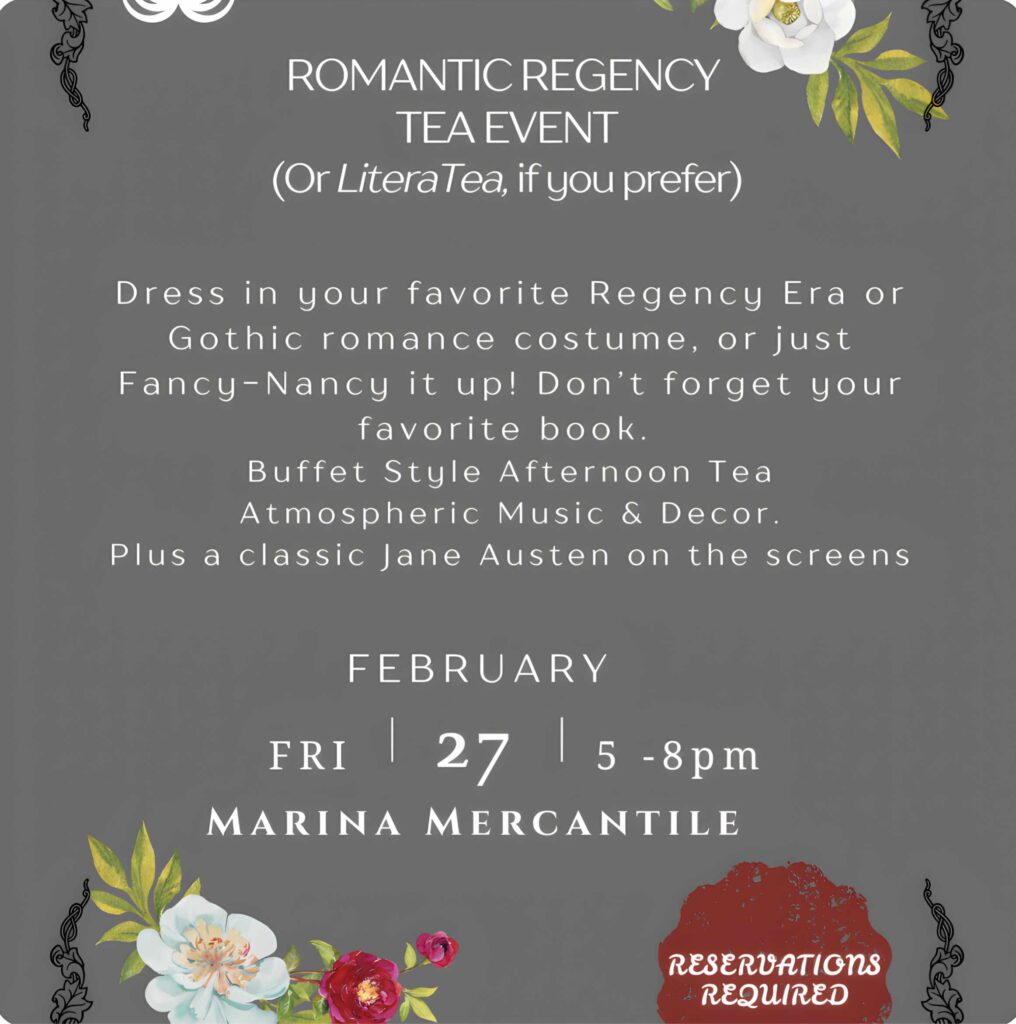 ROMANTIC REGENCY
TEA EVENT
(Or LiteraTea, if you prefer)

Dress in your favorite Regency Era or Gothic romance costume, or just Fancy-Nancy it up! Don't forget your favorite book.
Buffet Style Afternoon Tea
Atmospheric Music & Decor.
Plus a classic Jane Austen on the screens

FEBRUARY
FRI | 27 | 5 -8pm
MARINA MERCANTILE

RESERVATIONS
REQUIRED